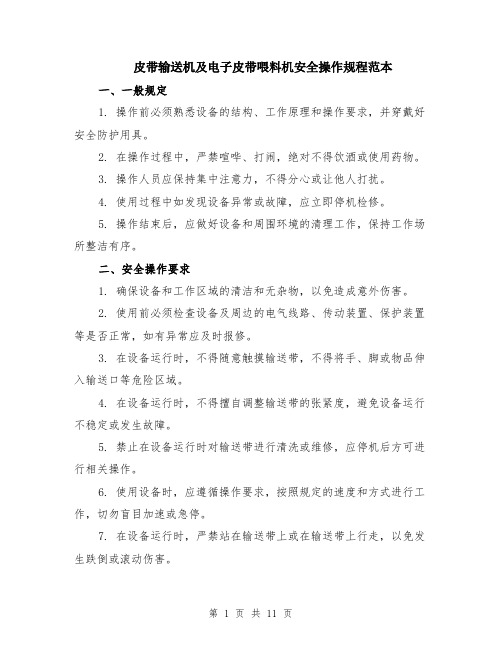 皮带输送机及电子皮带喂料机安全操作规程范本

一、一般规定

1. 操作前必须熟悉设备的结构、工作原理和操作要求，并穿戴好安全防护用具。

2. 在操作过程中，严禁喧哗、打闹，绝对不得饮酒或使用药物。

3. 操作人员应保持集中注意力，不得分心或让他人打扰。

4. 使用过程中如发现设备异常或故障，应立即停机检修。

5. 操作结束后，应做好设备和周围环境的清理工作，保持工作场所整洁有序。

二、安全操作要求

1. 确保设备和工作区域的清洁和无杂物，以免造成意外伤害。

2. 使用前必须检查设备及周边的电气线路、传动装置、保护装置等是否正常，如有异常应及时报修。

3. 在设备运行时，不得随意触摸输送带，不得将手、脚或物品伸入输送口等危险区域。

4. 在设备运行时，不得擅自调整输送带的张紧度，避免设备运行不稳定或发生故障。

5. 禁止在设备运行时对输送带进行清洗或维修，应停机后方可进行相关操作。

6. 使用设备时，应遵循操作要求，按照规定的速度和方式进行工作，切勿盲目加速或急停。

7. 在设备运行时，严禁站在输送带上或在输送带上行走，以免发生跌倒或滚动伤害。

第 1 页 共 11 页